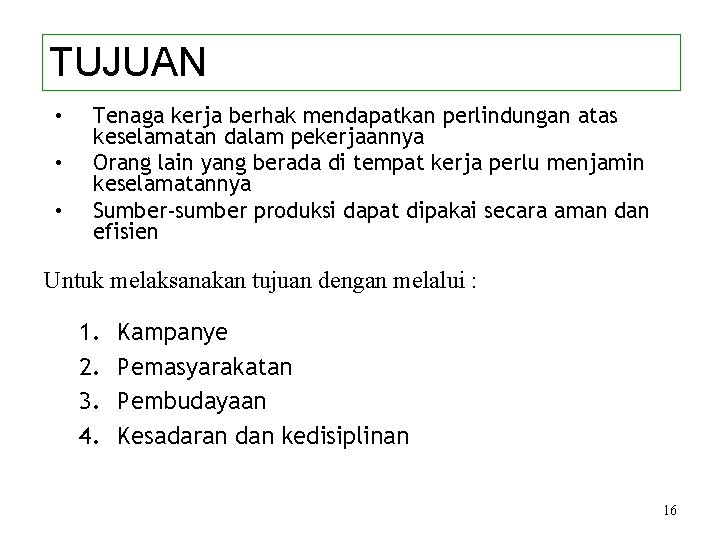 TUJUAN

• Tenaga kerja berhak mendapatkan perlindungan atas keselamatan dalam pekerjaannya
• Orang lain yang berada di tempat kerja perlu menjamin keselamatannya
• Sumber-sumber produksi dapat dipakai secara aman dan efisien

Untuk melaksanakan tujuan dengan melalui :

1. Kampanye
2. Pemasyarakatan
3. Pembudayaan
4. Kesadaran dan kedisiplinan

16